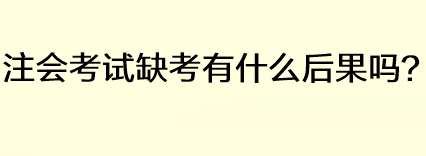 注会考试缺考有什么后果吗?